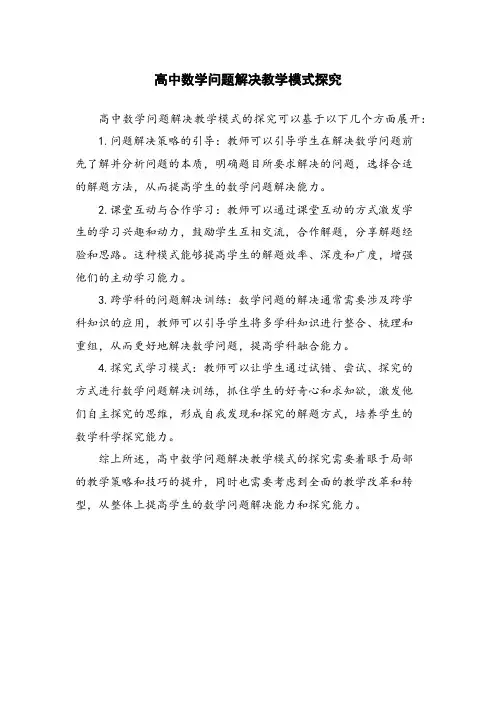 高中数学问题解决教学模式探究

高中数学问题解决教学模式的探究可以基于以下几个方面展开：

1. 问题解决策略的引导：教师可以引导学生在解决数学问题前先了解并分析问题的本质，明确题目所要求解决的问题，选择合适的解题方法，从而提高学生的数学问题解决能力。

2. 课堂互动与合作学习：教师可以通过课堂互动的方式激发学生的学习兴趣和动力，鼓励学生互相交流，合作解题，分享解题经验和思路。这种模式能够提高学生的解题效率、深度和广度，增强他们的主动学习能力。

3. 跨学科的问题解决训练：数学问题的解决通常需要涉及跨学科知识的应用，教师可以引导学生将多学科知识进行整合、梳理和重组，从而更好地解决数学问题，提高学科融合能力。

4. 探究式学习模式：教师可以让学生通过试错、尝试、探究的方式进行数学问题解决训练，抓住学生的好奇心和求知欲，激发他们自主探究的思维，形成自我发现和探究的解题方式，培养学生的数学科学探究能力。

综上所述，高中数学问题解决教学模式的探究需要着眼于局部的教学策略和技巧的提升，同时也需要考虑到全面的教学改革和转型，从整体上提高学生的数学问题解决能力和探究能力。